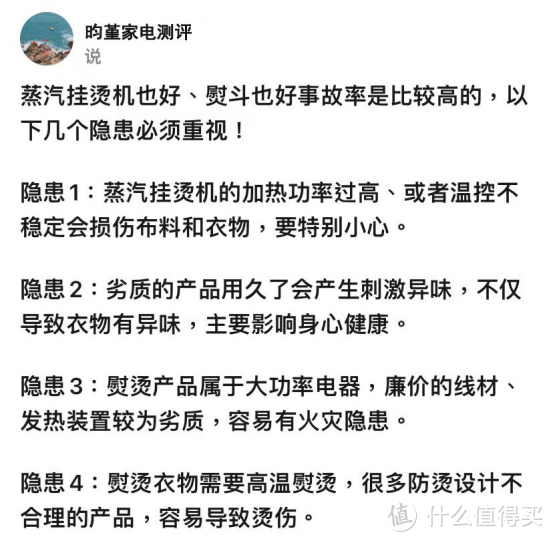 昀堇家电测评
说

蒸汽挂烫机也好、熨斗也好事故率是比较高的，以下几个隐患必须重视！

隐患1：蒸汽挂烫机的加热功率过高、或者温控不稳定会损伤布料和衣物，要特别小心。

隐患2：劣质的产品用久了会产生刺激异味，不仅导致衣物有异味，主要影响身心健康。

隐患3：熨烫产品属于大功率电器，廉价的线材、发热装置较为劣质，容易有火灾隐患。

隐患4：熨烫衣物需要高温熨烫，很多防烫设计不合理的产品，容易导致烫伤。

值 什么值得买